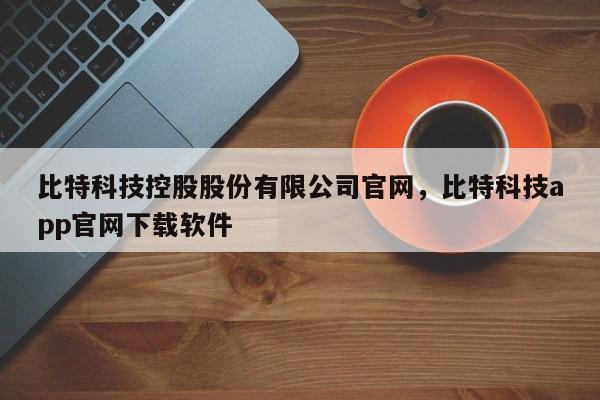 比特科技控股股份有限公司官网，比特科技app官网下载软件